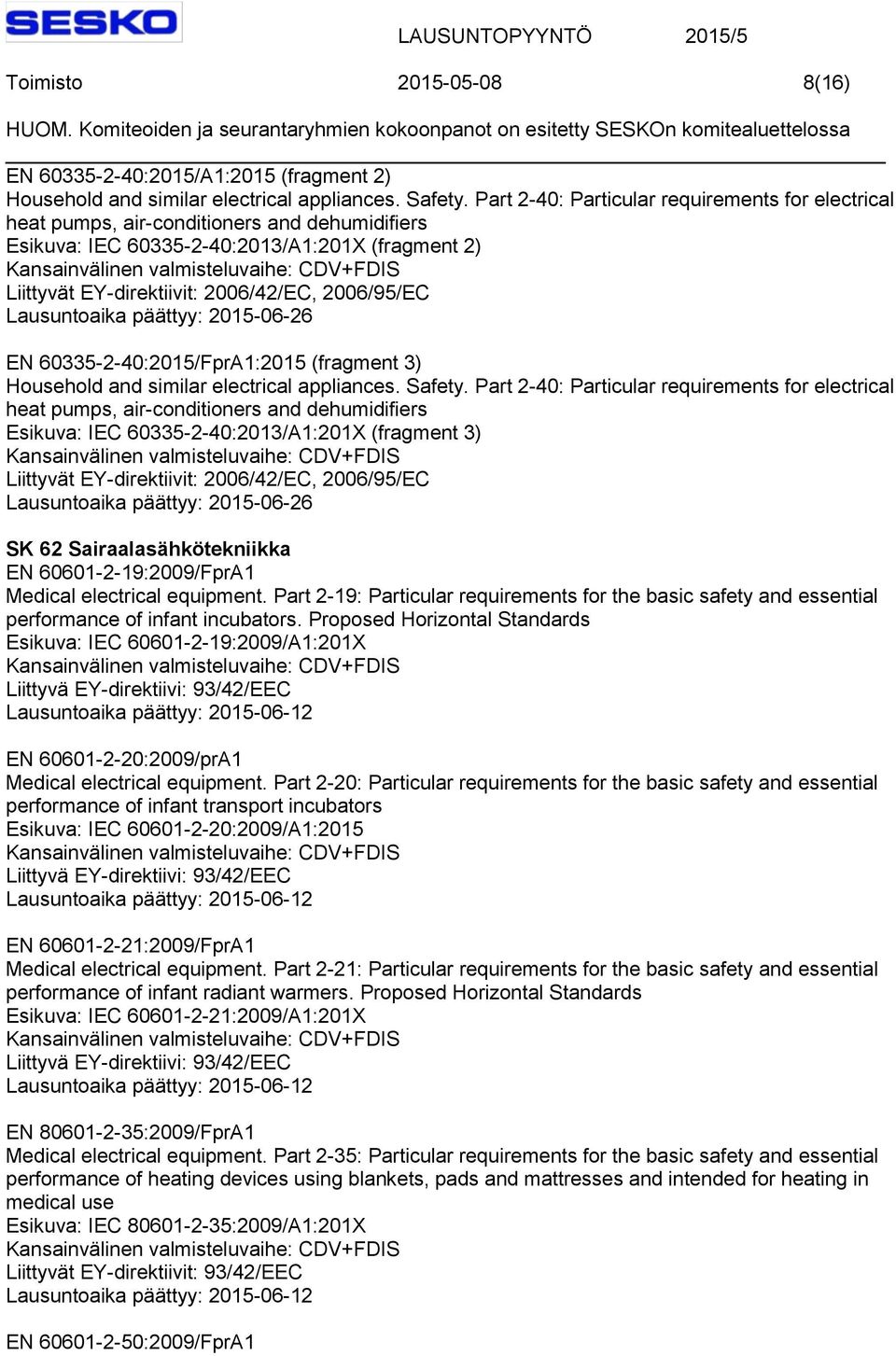 SESKO LAUSUNTOPYYNTÖ 2015/5

Toimisto 2015-05-08 8(16)

HUOM. Komiteoiden ja seurantaryhmien kokoonpanot on esitetty SESKOn komitealuettelossa

EN 60335-2-40:2015/A1:2015 (fragment 2)
Household and similar electrical appliances. Safety. Part 2-40: Particular requirements for electrical heat pumps, air-conditioners and dehumidifiers
Esikuva: IEC 60335-2-40:2013/A1:201X (fragment 2)
Kansainvälinen valmisteluvaihe: CDV+FDIS
Liittyvät EY-direktiivit: 2006/42/EC, 2006/95/EC
Lausuntoaika päättyy: 2015-06-26

EN 60335-2-40:2015/FprA1:2015 (fragment 3)
Household and similar electrical appliances. Safety. Part 2-40: Particular requirements for electrical heat pumps, air-conditioners and dehumidifiers
Esikuva: IEC 60335-2-40:2013/A1:201X (fragment 3)
Kansainvälinen valmisteluvaihe: CDV+FDIS
Liittyvät EY-direktiivit: 2006/42/EC, 2006/95/EC
Lausuntoaika päättyy: 2015-06-26

SK 62 Sairaalasähkötekniikka
EN 60601-2-19:2009/FprA1
Medical electrical equipment. Part 2-19: Particular requirements for the basic safety and essential performance of infant incubators. Proposed Horizontal Standards
Esikuva: IEC 60601-2-19:2009/A1:201X
Kansainvälinen valmisteluvaihe: CDV+FDIS
Liittyvä EY-direktiivi: 93/42/EEC
Lausuntoaika päättyy: 2015-06-12

EN 60601-2-20:2009/prA1
Medical electrical equipment. Part 2-20: Particular requirements for the basic safety and essential performance of infant transport incubators
Esikuva: IEC 60601-2-20:2009/A1:2015
Kansainvälinen valmisteluvaihe: CDV+FDIS
Liittyvä EY-direktiivi: 93/42/EEC
Lausuntoaika päättyy: 2015-06-12

EN 60601-2-21:2009/FprA1
Medical electrical equipment. Part 2-21: Particular requirements for the basic safety and essential performance of infant radiant warmers. Proposed Horizontal Standards
Esikuva: IEC 60601-2-21:2009/A1:201X
Kansainvälinen valmisteluvaihe: CDV+FDIS
Liittyvä EY-direktiivi: 93/42/EEC
Lausuntoaika päättyy: 2015-06-12

EN 80601-2-35:2009/FprA1
Medical electrical equipment. Part 2-35: Particular requirements for the basic safety and essential performance of heating devices using blankets, pads and mattresses and intended for heating in medical use
Esikuva: IEC 80601-2-35:2009/A1:201X
Kansainvälinen valmisteluvaihe: CDV+FDIS
Liittyvät EY-direktiivit: 93/42/EEC
Lausuntoaika päättyy: 2015-06-12

EN 60601-2-50:2009/FprA1